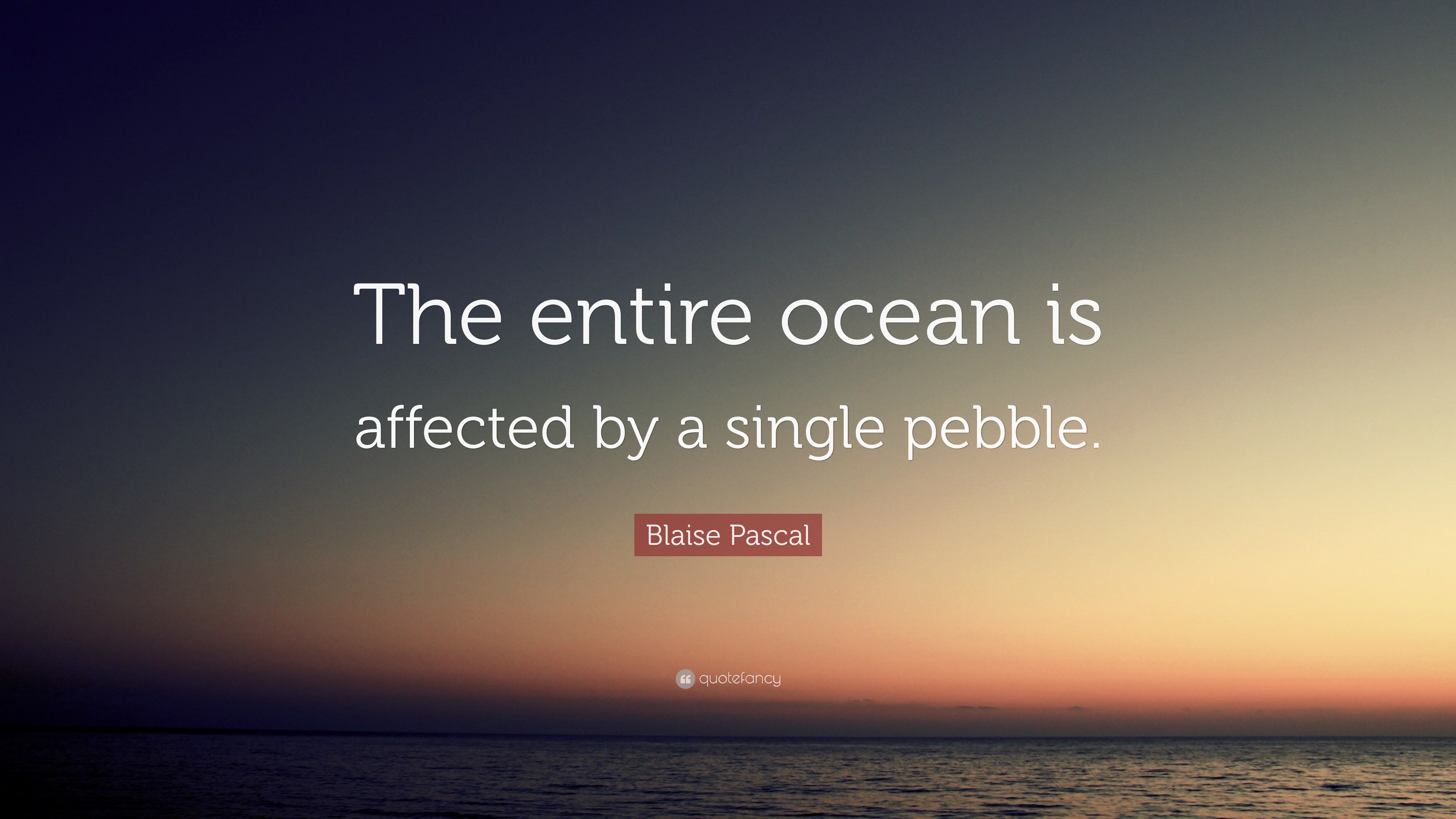 The entire ocean is affected by a single pebble.

Blaise Pascal

quotefancy